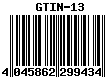 GTIN-13

4 045862 299434